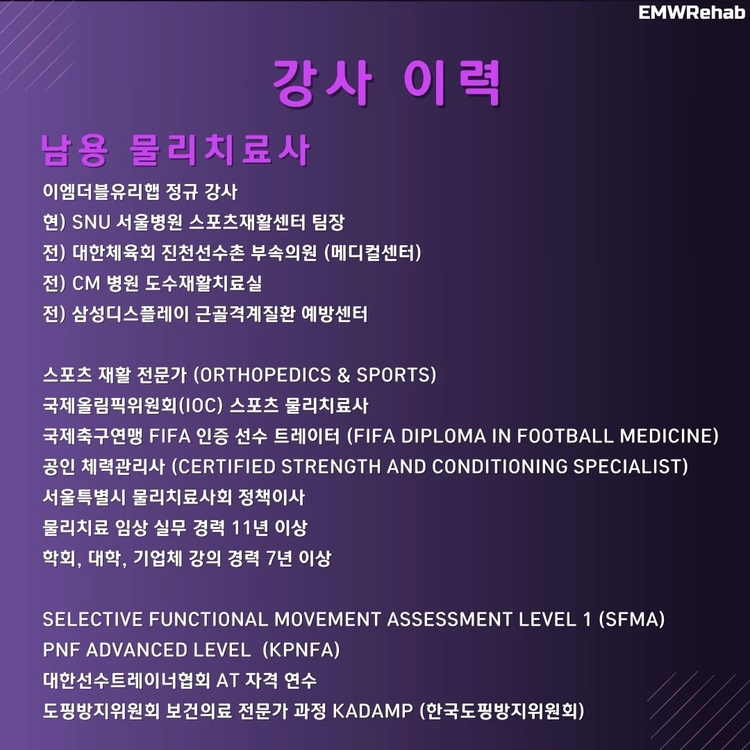 EMWRehab

강사 이력

남용 물리치료사

이엠더블유리햅 정규 강사
현) SNU 서울병원 스포츠재활센터 팀장
전) 대한체육회 진천선수촌 부속의원 (메디컬센터)
전) CM 병원 도수재활치료실
전) 삼성디스플레이 근골격계질환 예방센터

스포츠 재활 전문가 (ORTHOPEDICS & SPORTS)
국제올림픽위원회(IOC) 스포츠 물리치료사
국제축구연맹 FIFA 인증 선수 트레이터 (FIFA DIPLOMA IN FOOTBALL MEDICINE)
공인 체력관리사 (CERTIFIED STRENGTH AND CONDITIONING SPECIALIST)
서울특별시 물리치료사회 정책이사
물리치료 임상 실무 경력 11년 이상
학회, 대학, 기업체 강의 경력 7년 이상

SELECTIVE FUNCTIONAL MOVEMENT ASSESSMENT LEVEL 1 (SFMA)
PNF ADVANCED LEVEL (KPNFA)
대한선수트레이너협회 AT 자격 연수
도핑방지위원회 보건의료 전문가 과정 KADAMP (한국도핑방지위원회)